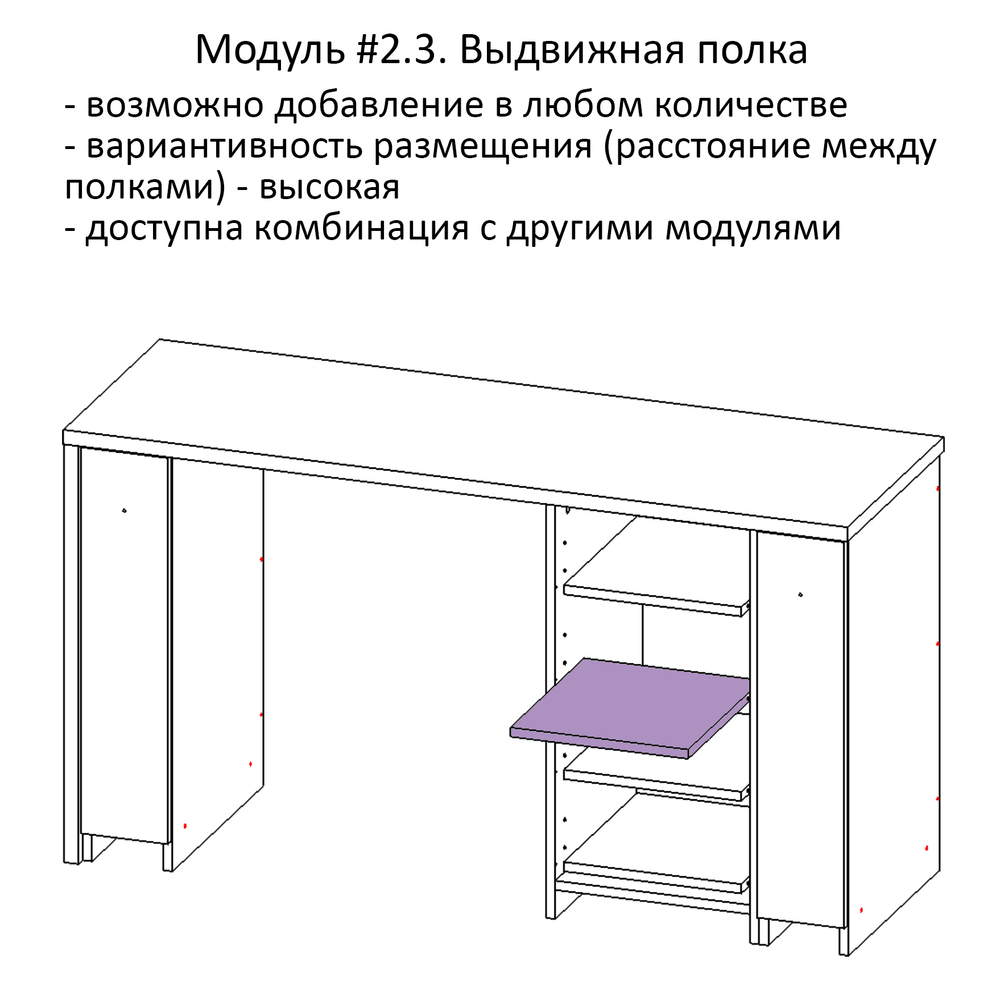 Модуль #2.3. Выдвижная полка

- возможно добавление в любом количестве
- вариантивность размещения (расстояние между полками) - высокая
- доступна комбинация с другими модулями